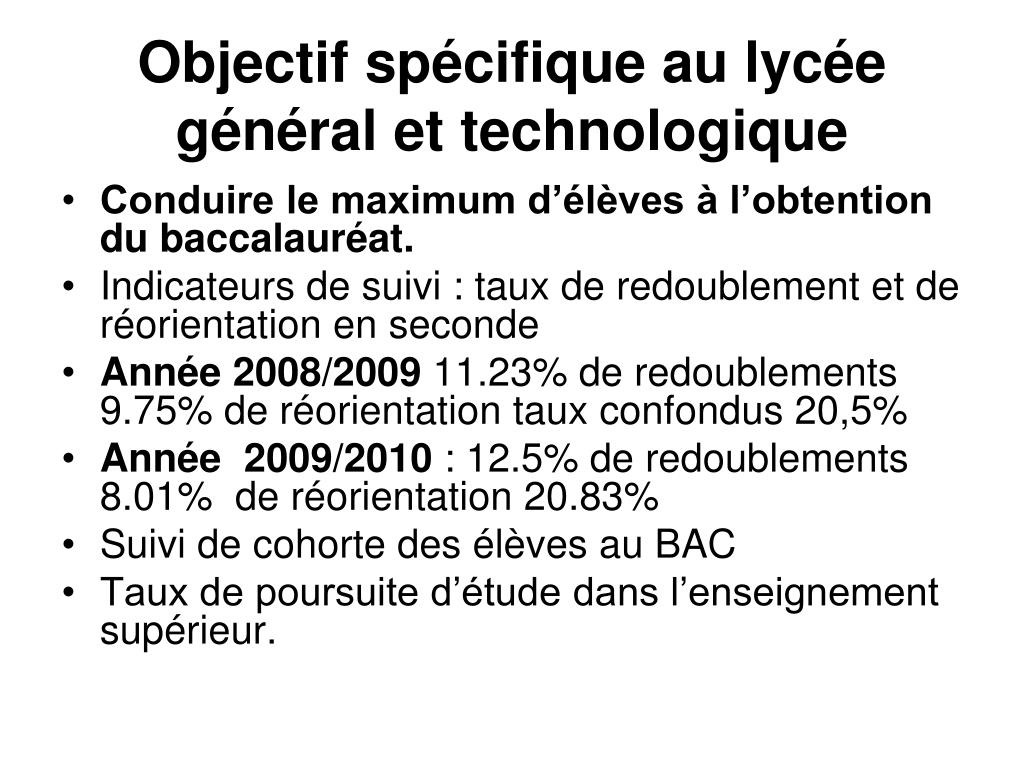 Objectif spécifique au lycée général et technologique

• Conduire le maximum d’élèves à l’obtention du baccalauréat.
• Indicateurs de suivi : taux de redoublement et de réorientation en seconde
• Année 2008/2009 11.23% de redoublements 9.75% de réorientation taux confondus 20,5%
• Année 2009/2010 : 12.5% de redoublements 8.01% de réorientation 20.83%
• Suivi de cohorte des élèves au BAC
• Taux de poursuite d’étude dans l’enseignement supérieur.